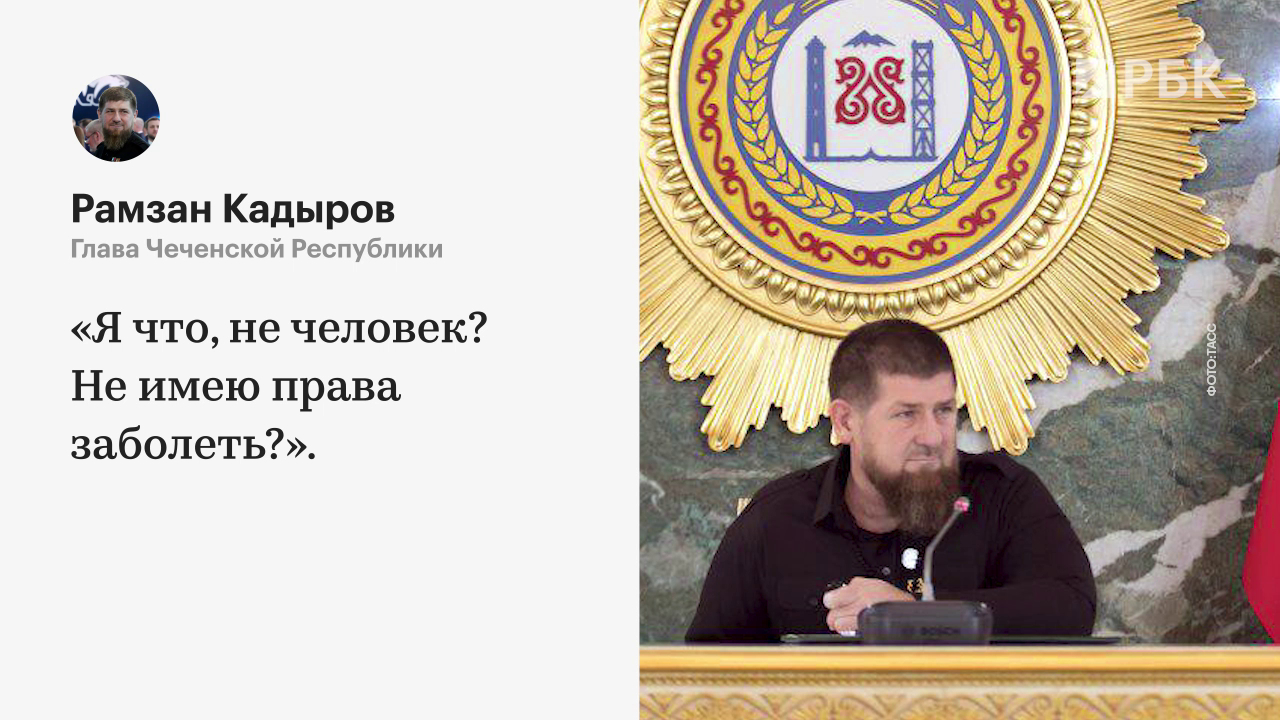 Рамзан Кадыров
Глава Чеченской Республики

«Я что, не человек? Не имею права заболеть?».

РБК

ФОТО: ТАСС

BOSCH